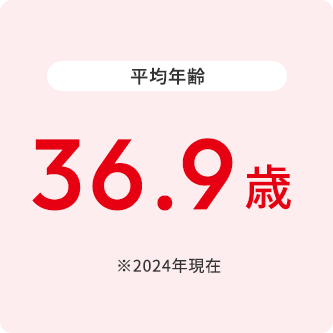 平均年齢

36.9歳

※2024年現在